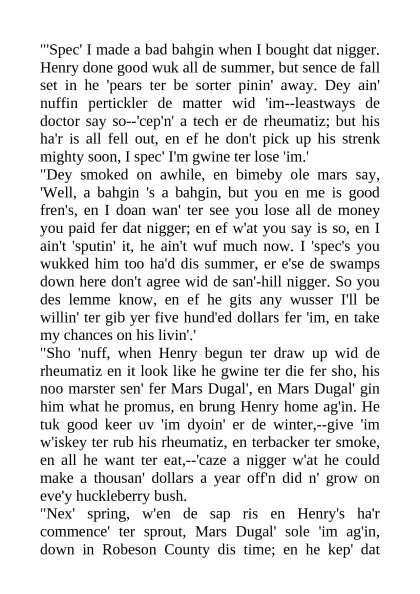 "'Spec' I made a bad bahgin when I bought dat nigger. Henry done good wuk all de summer, but sence de fall set in he 'pears ter be sorter pinin' away. Dey ain' nuffin pertickler de matter wid 'im--leastways de doctor say so--'cep'n' a tech er de rheumatiz; but his ha'r is all fell out, en ef he don't pick up his strenk mighty soon, I spec' I'm gwine ter lose 'im.'
"Dey smoked on awhile, en bimeby ole mars say, 'Well, a bahgin 's a bahgin, but you en me is good fren's, en I doan wan' ter see you lose all de money you paid fer dat nigger; en ef w'at you say is so, en I ain't 'sputin' it, he ain't wuf much now. I 'spec's you wukked him too ha'd dis summer, er e'se de swamps down here don't agree wid de san'-hill nigger. So you des lemme know, en ef he gits any wusser I'll be willin' ter gib yer five hund'ed dollars fer 'im, en take my chances on his livin'.'
"Sho 'nuff, when Henry begun ter draw up wid de rheumatiz en it look like he gwine ter die fer sho, his noo marster sen' fer Mars Dugal', en Mars Dugal' gin him what he promus, en brung Henry home ag'in. He tuk good keer uv 'im dyoin' er de winter,--give 'im w'iskey ter rub his rheumatiz, en terbacker ter smoke, en all he want ter eat,--'caze a nigger w'at he could make a thousan' dollars a year off'n did n' grow on eve'y huckleberry bush.
"Nex' spring, w'en de sap ris en Henry's ha'r commence' ter sprout, Mars Dugal' sole 'im ag'in, down in Robeson County dis time; en he kep' dat